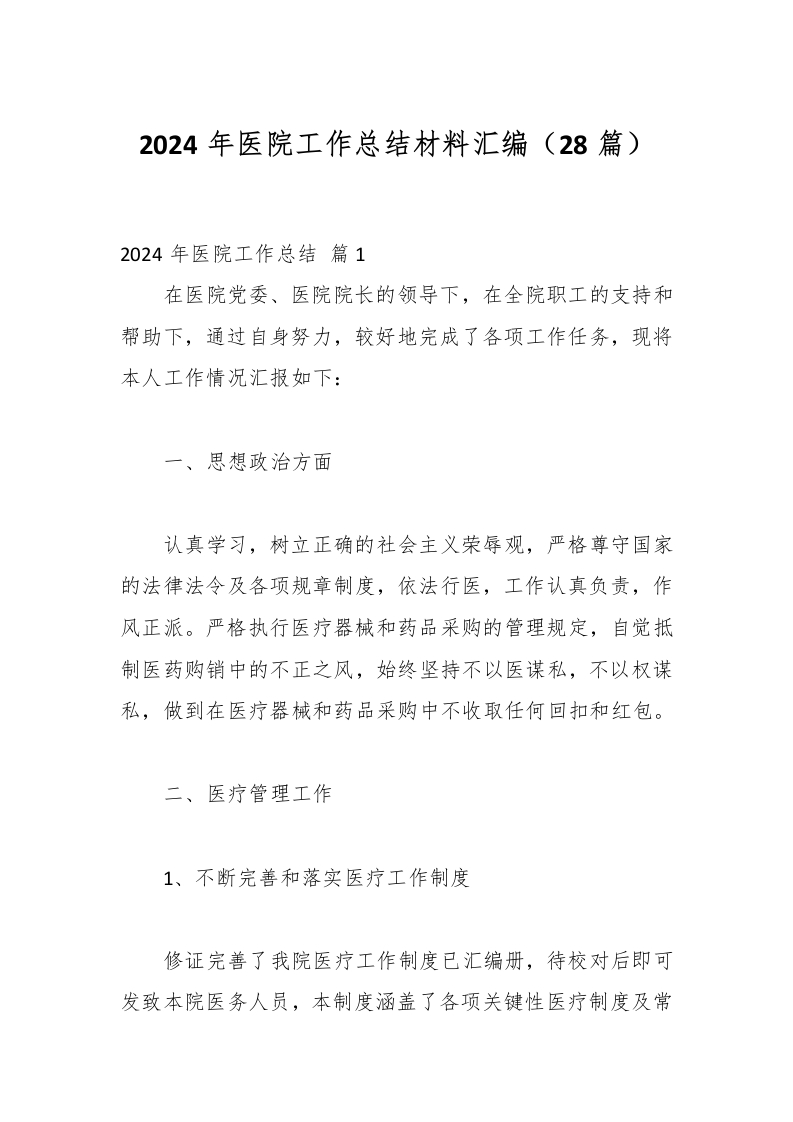 2024 年医院工作总结材料汇编（28 篇）

2024 年医院工作总结 篇 1

在医院党委、医院院长的领导下，在全院职工的支持和帮助下，通过自身努力，较好地完成了各项工作任务，现将本人工作情况汇报如下：

一、思想政治方面

认真学习，树立正确的社会主义荣辱观，严格尊守国家的法律法令及各项规章制度，依法行医，工作认真负责，作风正派。严格执行医疗器械和药品采购的管理规定，自觉抵制医药购销中的不正之风，始终坚持不以医谋私，不以权谋私，做到在医疗器械和药品采购中不收取任何回扣和红包。

二、医疗管理工作

1、不断完善和落实医疗工作制度

修证完善了我院医疗工作制度已汇编册，待校对后即可发致本院医务人员，本制度涵盖了各项关键性医疗制度及常